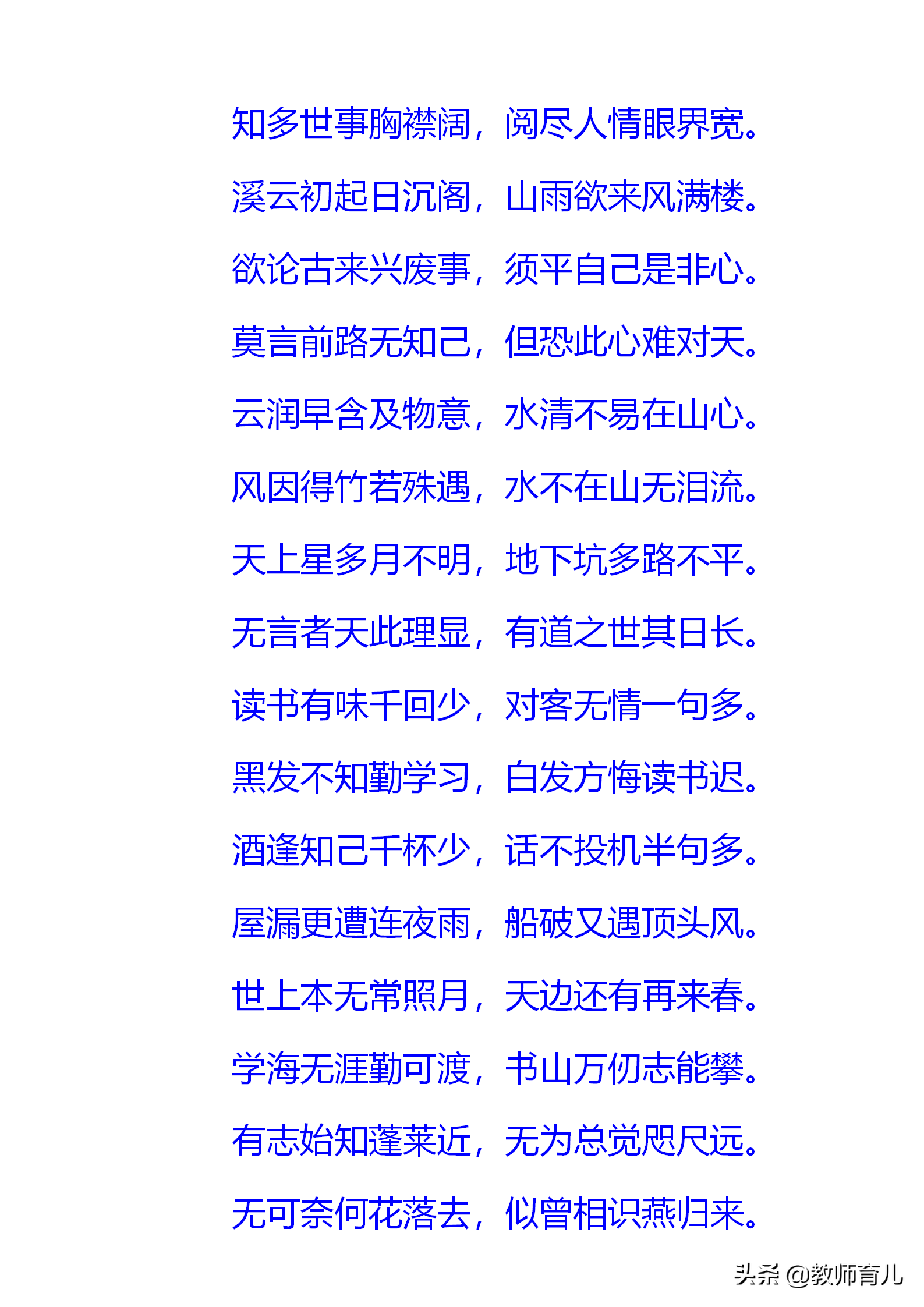 知多世事胸襟阔，阅尽人情眼界宽。

溪云初起日沉阁，山雨欲来风满楼。

欲论古来兴废事，须平自己是非心。

莫言前路无知己，但恐此心难对天。

云润早含及物意，水清不易在山心。

风因得竹若殊遇，水不在山无泪流。

天上星多月不明，地下坑多路不平。

无言者天此理显，有道之世其日长。

读书有味千回少，对客无情一句多。

黑发不知勤学习，白发方悔读书迟。

酒逢知己千杯少，话不投机半句多。

屋漏更遭连夜雨，船破又遇顶头风。

世上本无常照月，天边还有再来春。

学海无涯勤可渡，书山万仞志能攀。

有志始知蓬莱近，无为总觉咫尺远。

无可奈何花落去，似曾相识燕归来。

头条 @教师育儿